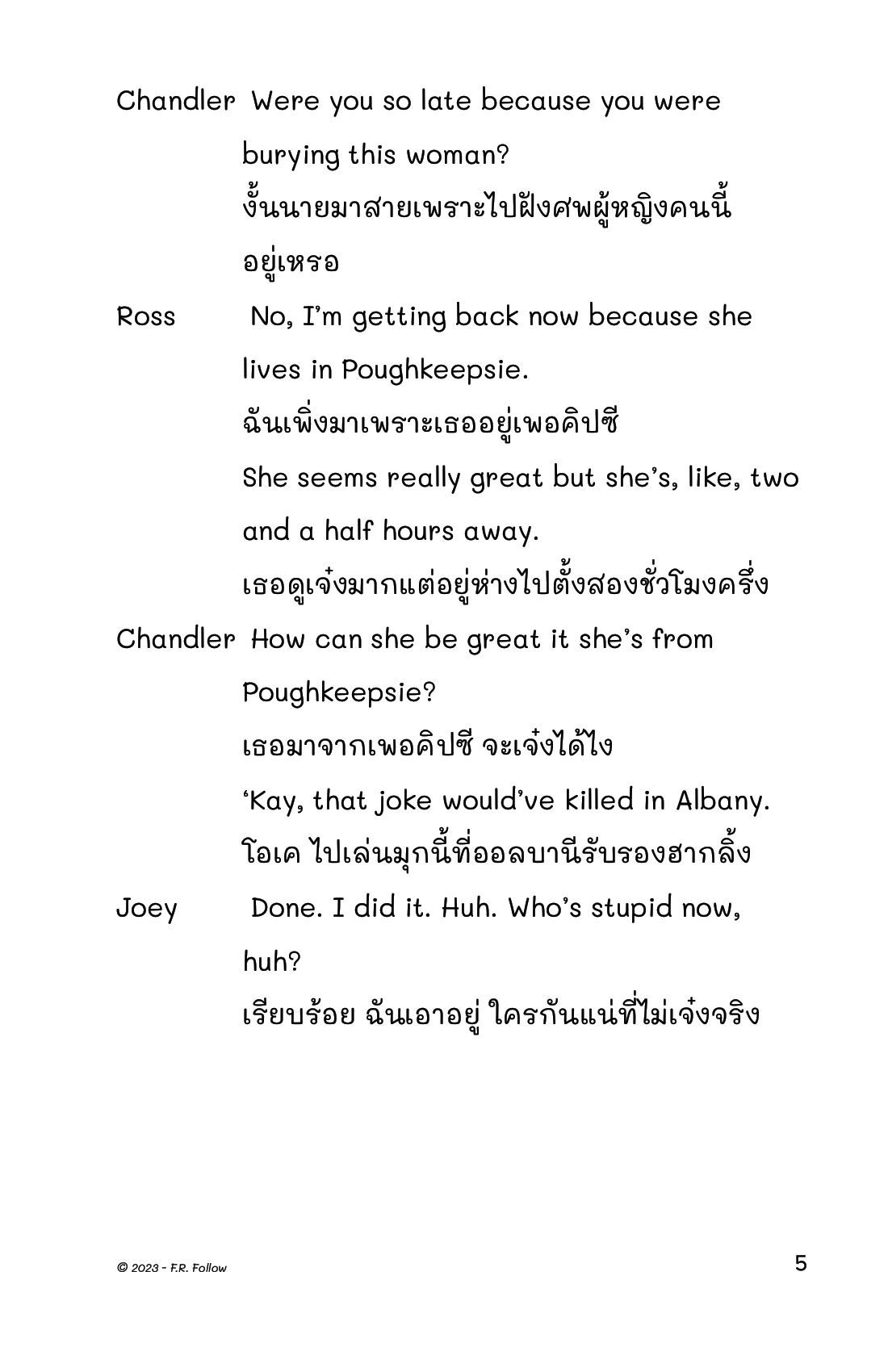 Chandler Were you so late because you were burying this woman?
งั้นนายมาสายเพราะไปฝังศพผู้หญิงคนนี้อยู่เหรอ

Ross No, I'm getting back now because she lives in Poughkeepsie.
ฉันเพิ่งมาเพราะเธออยู่เพอคิปซี
She seems really great but she's, like, two and a half hours away.
เธอดูเจ๋งมากแต่อยู่ห่างไปตั้งสองชั่วโมงครึ่ง

Chandler How can she be great it she's from Poughkeepsie?
เธอมาจากเพอคิปซี จะเจ๋งได้ไง
'Kay, that joke would've killed in Albany.
โอเค ไปเล่นมุกนี้ที่ออลบานีรับรองฮากลิ้ง

Joey Done. I did it. Huh. Who's stupid now, huh?
เรียบร้อย ฉันเอาอยู่ ใครกันแน่ที่ไม่เจ๋งจริง

© 2023 - F.R. Follow

5